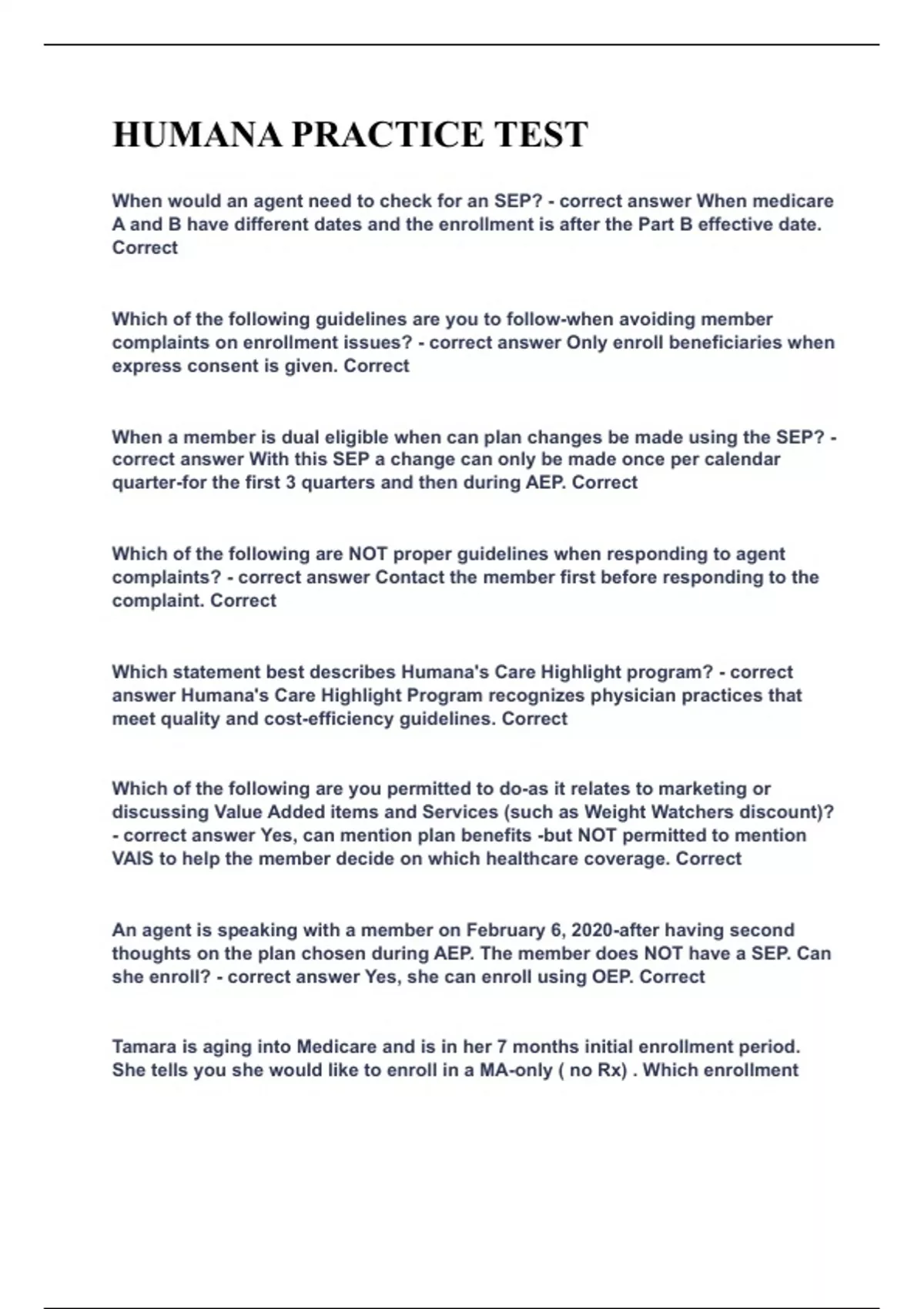 HUMANA PRACTICE TEST

When would an agent need to check for an SEP? - correct answer When medicare A and B have different dates and the enrollment is after the Part B effective date. Correct

Which of the following guidelines are you to follow-when avoiding member complaints on enrollment issues? - correct answer Only enroll beneficiaries when express consent is given. Correct

When a member is dual eligible when can plan changes be made using the SEP? - correct answer With this SEP a change can only be made once per calendar quarter-for the first 3 quarters and then during AEP. Correct

Which of the following are NOT proper guidelines when responding to agent complaints? - correct answer Contact the member first before responding to the complaint. Correct

Which statement best describes Humana's Care Highlight program? - correct answer Humana's Care Highlight Program recognizes physician practices that meet quality and cost-efficiency guidelines. Correct

Which of the following are you permitted to do-as it relates to marketing or discussing Value Added items and Services (such as Weight Watchers discount)? - correct answer Yes, can mention plan benefits -but NOT permitted to mention VAIS to help the member decide on which healthcare coverage. Correct

An agent is speaking with a member on February 6, 2020-after having second thoughts on the plan chosen during AEP. The member does NOT have a SEP. Can she enroll? - correct answer Yes, she can enroll using OEP. Correct

Tamara is aging into Medicare and is in her 7 months initial enrollment period. She tells you she would like to enroll in a MA-only ( no Rx) . Which enrollment